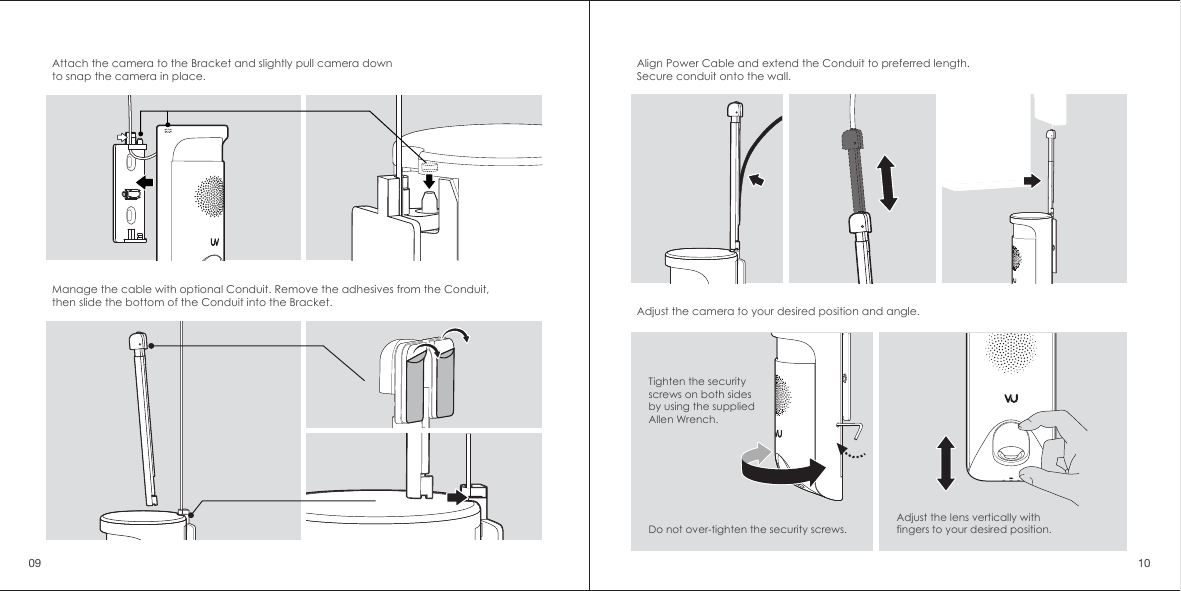 Attach the camera to the Bracket and slightly pull camera down to snap the camera in place.

Manage the cable with optional Conduit. Remove the adhesives from the Conduit, then slide the bottom of the Conduit into the Bracket.

09

Align Power Cable and extend the Conduit to preferred length. Secure conduit onto the wall.

Adjust the camera to your desired position and angle.

Tighten the security screws on both sides by using the supplied Allen Wrench.

Do not over-tighten the security screws.

Adjust the lens vertically with fingers to your desired position.

10